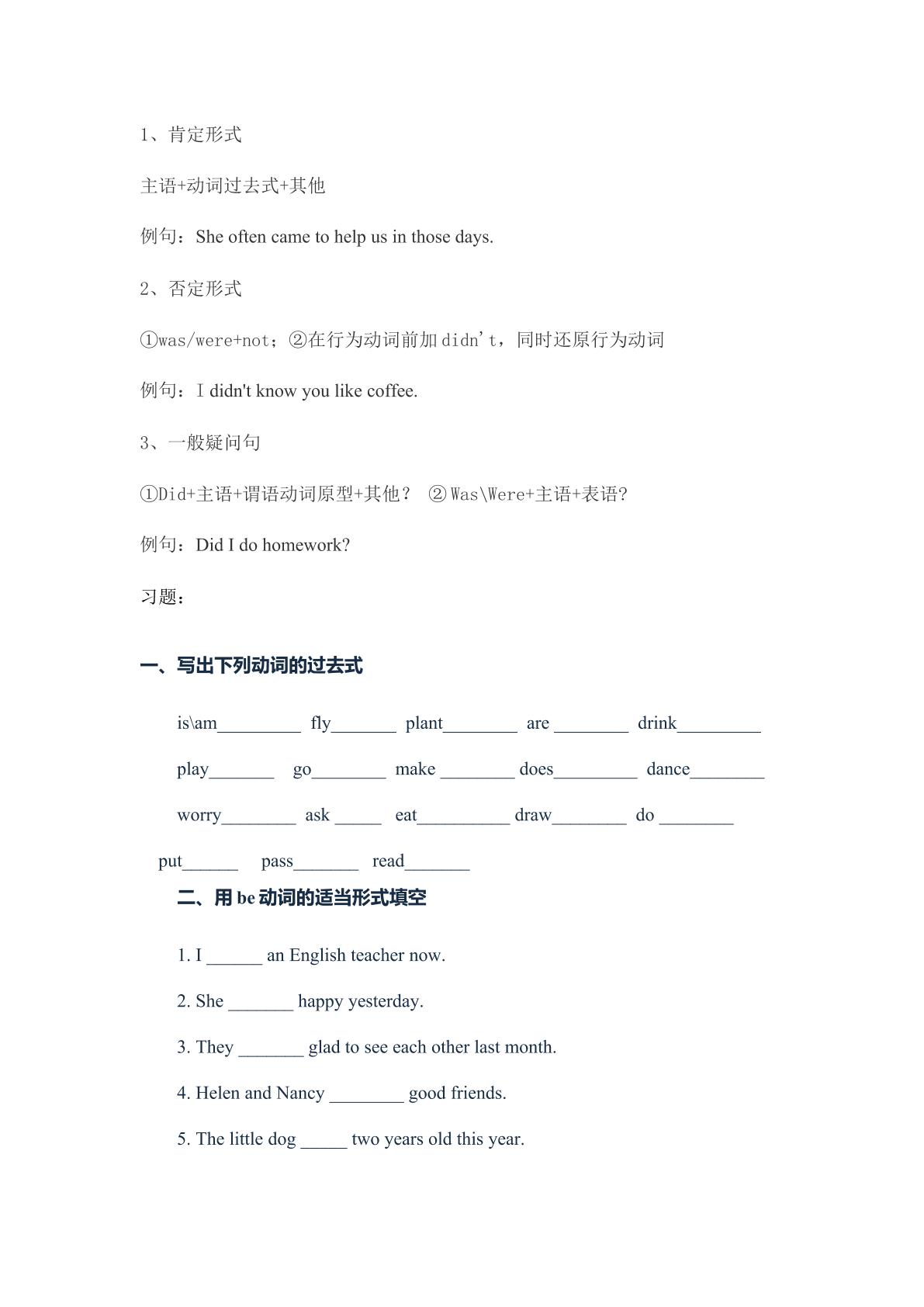 1、肯定形式

主语+动词过去式+其他

例句：She often came to help us in those days.

2、否定形式

①was/were+not；②在行为动词前加didn't，同时还原行为动词

例句：I didn't know you like coffee.

3、一般疑问句

①Did+主语+谓语动词原型+其他？ ②Was\Were+主语+表语?

例句：Did I do homework?

习题：

一、写出下列动词的过去式

is\am____ fly____ plant____ are ____ drink____

play____ go____ make ____ does____ dance____

worry____ ask ____ eat____ draw____ do ____

put____ pass____ read____

二、用be动词的适当形式填空

1. I ____ an English teacher now.

2. She ____ happy yesterday.

3. They ____ glad to see each other last month.

4. Helen and Nancy ____ good friends.

5. The little dog ____ two years old this year.